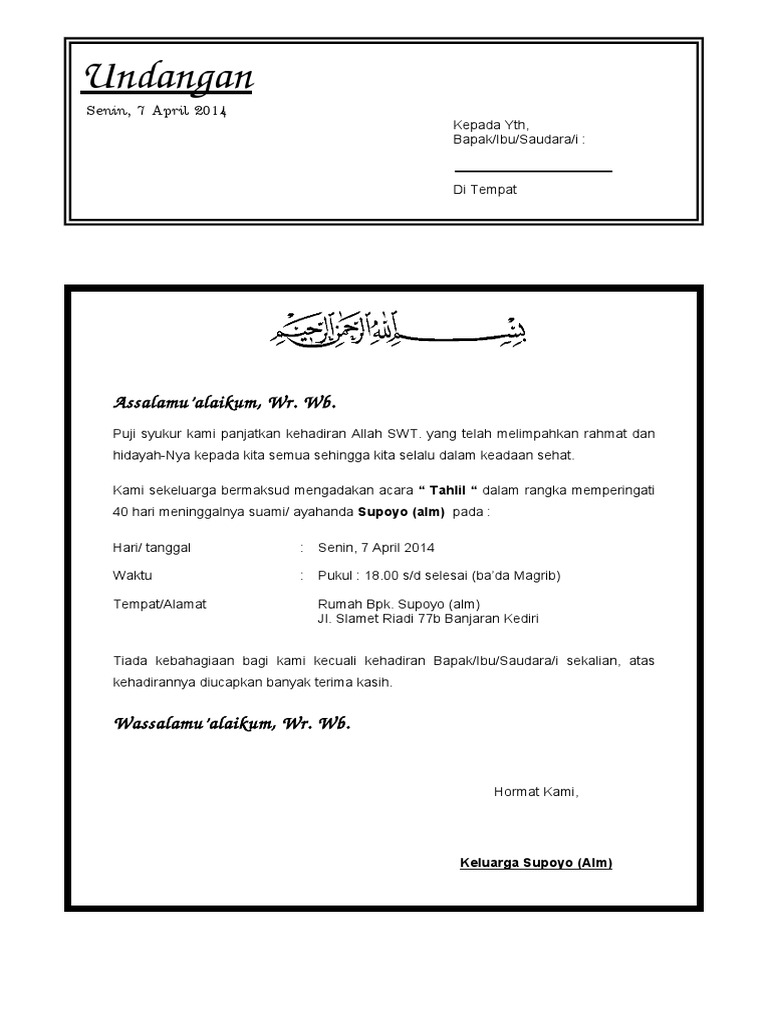 Undangan

Senin, 7 April 2014

Kepada Yth,
Bapak/Ibu/Saudara/i :

Di Tempat

بسم الله الرحمن الرحيم

Assalamu'alaikum, Wr. Wb.

Puji syukur kami panjatkan kehadiran Allah SWT. yang telah melimpahkan rahmat dan hidayah-Nya kepada kita semua sehingga kita selalu dalam keadaan sehat.

Kami sekeluarga bermaksud mengadakan acara " Tahlil " dalam rangka memperingati 40 hari meninggalnya suami/ ayahanda Supoyo (alm) pada :

Hari/ tanggal : Senin, 7 April 2014

Waktu : Pukul : 18.00 s/d selesai (ba'da Magrib)

Tempat/Alamat Rumah Bpk. Supoyo (alm)
Jl. Slamet Riadi 77b Banjaran Kediri

Tiada kebahagiaan bagi kami kecuali kehadiran Bapak/Ibu/Saudara/i sekalian, atas kehadirannya diucapkan banyak terima kasih.

Wassalamu'alaikum, Wr. Wb.

Hormat Kami,

Keluarga Supoyo (Alm)